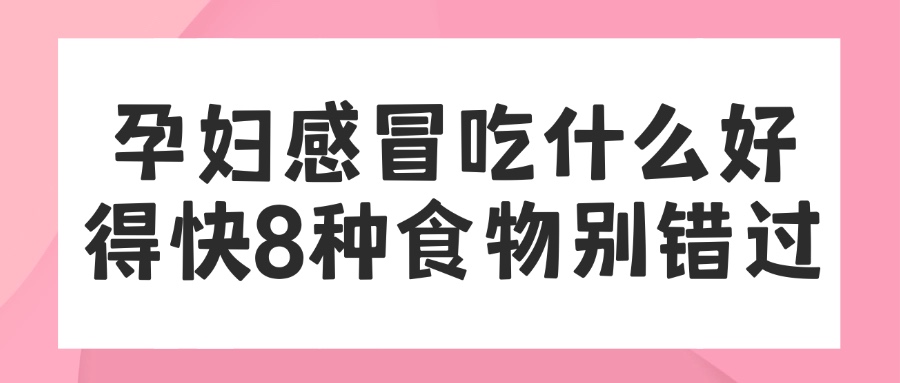 孕妇感冒吃什么好得快8种食物别错过